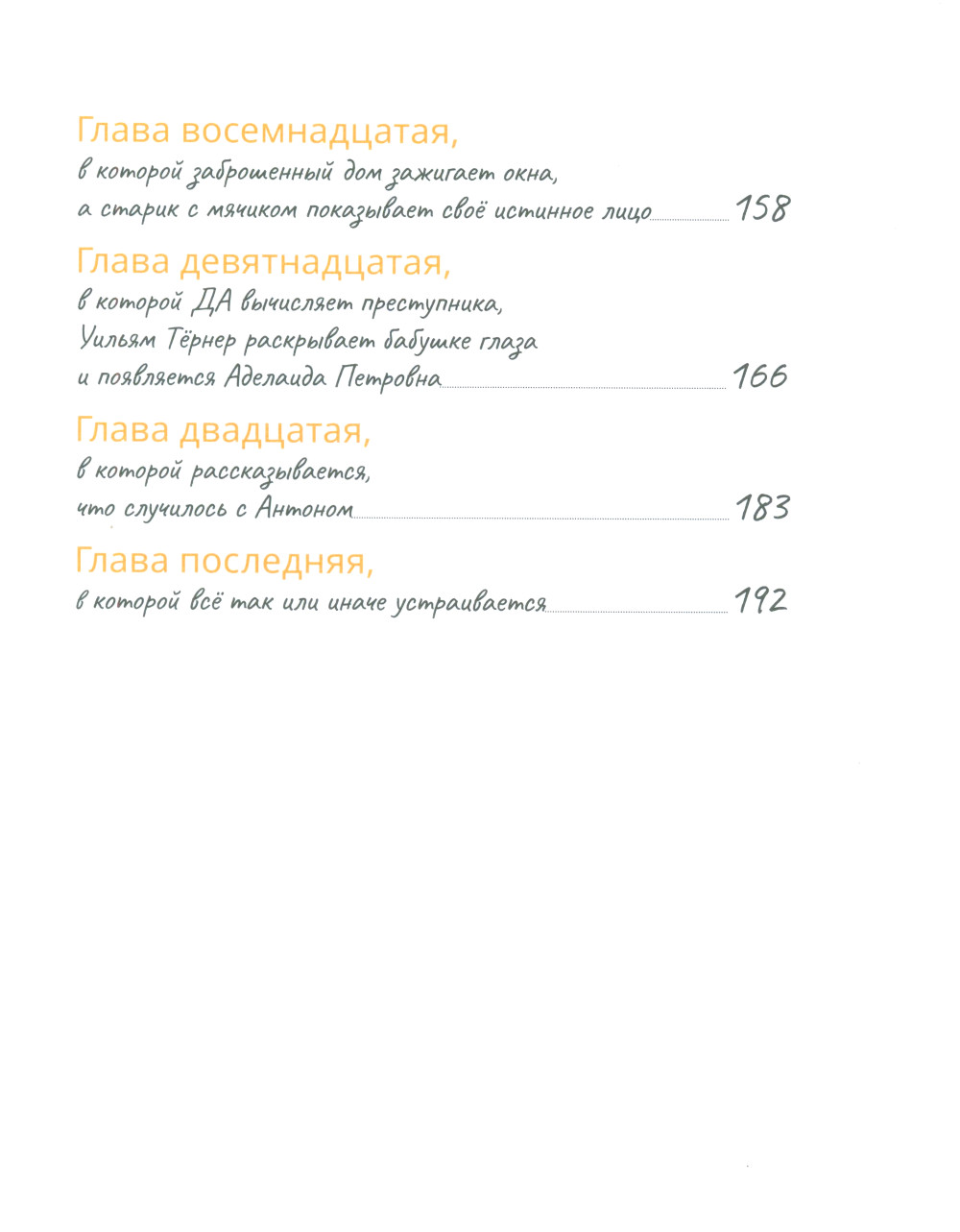 Глава восемнадцатая,
в которой заброшенный дом зажигает окна,
а старик с мячиком показывает своё истинное лицо 158

Глава девятнадцатая,
в которой ДА вычисляет преступника,
Уильям Тёрнер раскрывает бабушке глаза
и появляется Аделаида Петровна 166

Глава двадцатая,
в которой рассказывается,
что случилось с Антоном 183

Глава последняя,
в которой всё так или иначе устраивается 192